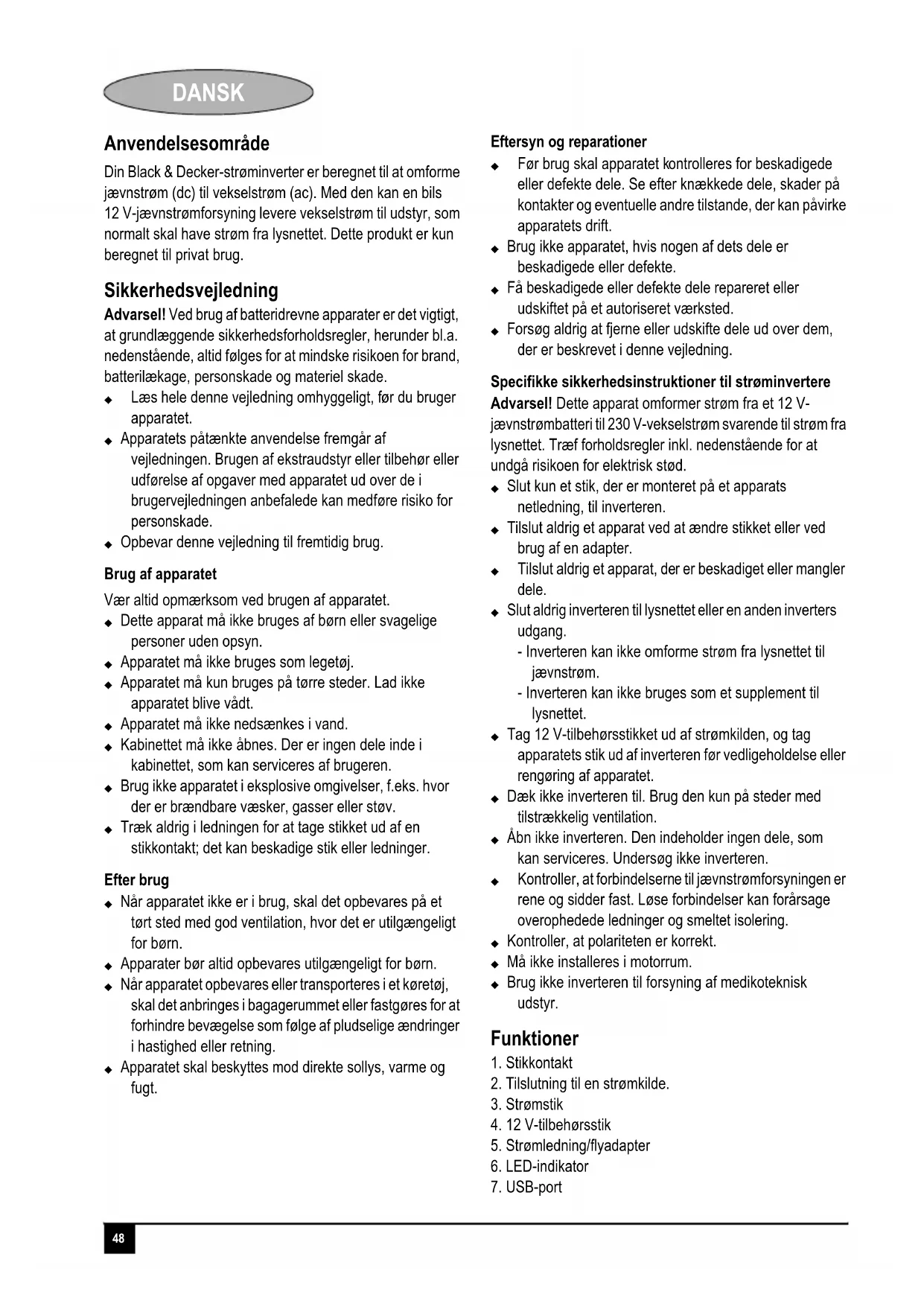 DANSK

Anvendelsesområde

Din Black & Decker-strøminverter er beregnet til at omforme jævnstrøm (dc) til vekselstrøm (ac). Med den kan en bils 12 V-jævnstrømforsyning levere vekselstrøm til udstyr, som normalt skal have strøm fra lysnettet. Dette produkt er kun beregnet til privat brug.

Sikkerhedsvejledning

Advarsel! Ved brug af batteridrevne apparater er det vigtigt, at grundlæggende sikkerhedsforholdsregler, herunder bl.a. nedenstående, altid følges for at mindske risikoen for brand, batterilækage, personskade og materiel skade.
◆ Læs hele denne vejledning omhyggeligt, før du bruger apparatet.
◆ Apparatets påtænkte anvendelse fremgår af vejledningen. Brugen af ekstraudstyr eller tilbehør eller udførelse af opgaver med apparatet ud over de i brugervejledningen anbefalede kan medføre risiko for personskade.
◆ Opbevar denne vejledning til fremtidig brug.

Brug af apparatet

Vær altid opmærksom ved brugen af apparatet.
◆ Dette apparat må ikke bruges af børn eller svagelige personer uden opsyn.
◆ Apparatet må ikke bruges som legetøj.
◆ Apparatet må kun bruges på tørre steder. Lad ikke apparatet blive vådt.
◆ Apparatet må ikke nedsænkes i vand.
◆ Kabinettet må ikke åbnes. Der er ingen dele inde i kabinettet, som kan serviceres af brugeren.
◆ Brug ikke apparatet i eksplosive omgivelser, f.eks. hvor der er brændbare væsker, gasser eller støv.
◆ Træk aldrig i ledningen for at tage stikket ud af en stikkontakt; det kan beskadige stik eller ledninger.

Efter brug

◆ Når apparatet ikke er i brug, skal det opbevares på et tørt sted med god ventilation, hvor det er utilgængeligt for børn.
◆ Apparater bør altid opbevares utilgængeligt for børn.
◆ Når apparatet opbevares eller transporteres i et køretøj, skal det anbringes i bagagerummet eller fastgøres for at forhindre bevægelse som følge af pludselige ændringer i hastighed eller retning.
◆ Apparatet skal beskyttes mod direkte sollys, varme og fugt.

Eftersyn og reparationer

◆ Før brug skal apparatet kontrolleres for beskadigede eller defekte dele. Se efter knækkede dele, skader på kontakter og eventuelle andre tilstande, der kan påvirke apparatets drift.
◆ Brug ikke apparatet, hvis nogen af dets dele er beskadigede eller defekte.
◆ Få beskadigede eller defekte dele repareret eller udskiftet på et autoriseret værksted.
◆ Forsøg aldrig at fjerne eller udskifte dele ud over dem, der er beskrevet i denne vejledning.

Specifikke sikkerhedsinstruktioner til strøminvertere

Advarsel! Dette apparat omformer strøm fra et 12 V-jævnstrømbatteri til 230 V-vekselstrøm svarende til strøm fra lysnettet. Træf forholdsregler inkl. nedenstående for at undgå risikoen for elektrisk stød.
◆ Slut kun et stik, der er monteret på et apparats netledning, til inverteren.
◆ Tilslut aldrig et apparat ved at ændre stikket eller ved brug af en adapter.
◆ Tilslut aldrig et apparat, der er beskadiget eller mangler dele.
◆ Slut aldrig inverteren til lysnettet eller en anden inverters udgang.
- Inverteren kan ikke omforme strøm fra lysnettet til jævnstrøm.
- Inverteren kan ikke bruges som et supplement til lysnettet.
◆ Tag 12 V-tilbehørsstikket ud af strømkilden, og tag apparatets stik ud af inverteren før vedligeholdelse eller rengøring af apparatet.
◆ Dæk ikke inverteren til. Brug den kun på steder med tilstrækkelig ventilation.
◆ Åbn ikke inverteren. Den indeholder ingen dele, som kan serviceres. Undersøg ikke inverteren.
◆ Kontroller, at forbindelserne til jævnstrømforsyningen er rene og sidder fast. Løse forbindelser kan forårsage overophedede ledninger og smeltet isolering.
◆ Kontroller, at polariteten er korrekt.
◆ Må ikke installeres i motorrum.
◆ Brug ikke inverteren til forsyning af medikoteknisk udstyr.

Funktioner

1. Stikkontakt
2. Tilslutning til en strømkilde.
3. Strømstik
4. 12 V-tilbehørsstik
5. Strømledning/flyadapter
6. LED-indikator
7. USB-port

48